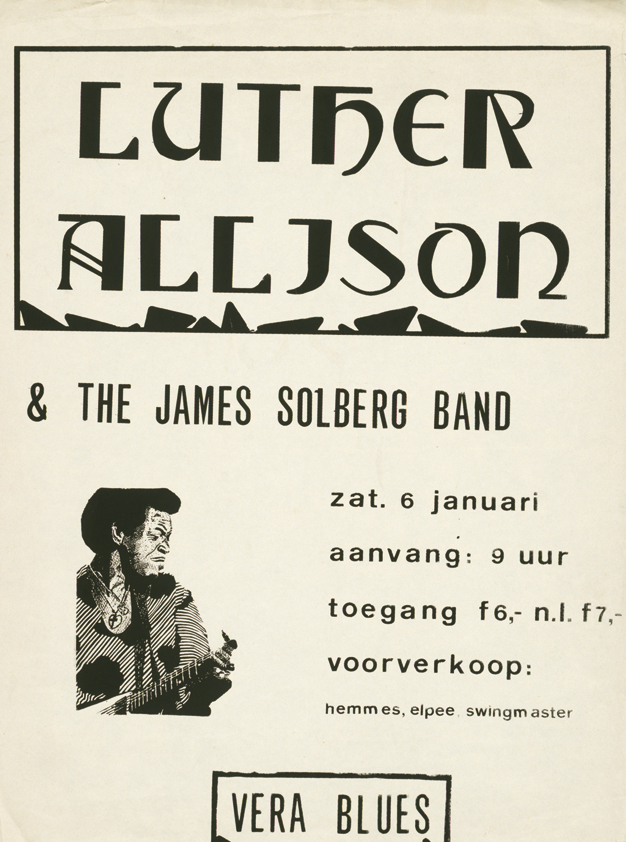 LUTHER ALLISON

& THE JAMES SOLBERG BAND

zat. 6 januari

aanvang: 9 uur

toegang f6,- n.l. f7,-

voorverkoop:

hemmes, elpee, swingmaster

VERA BLUES